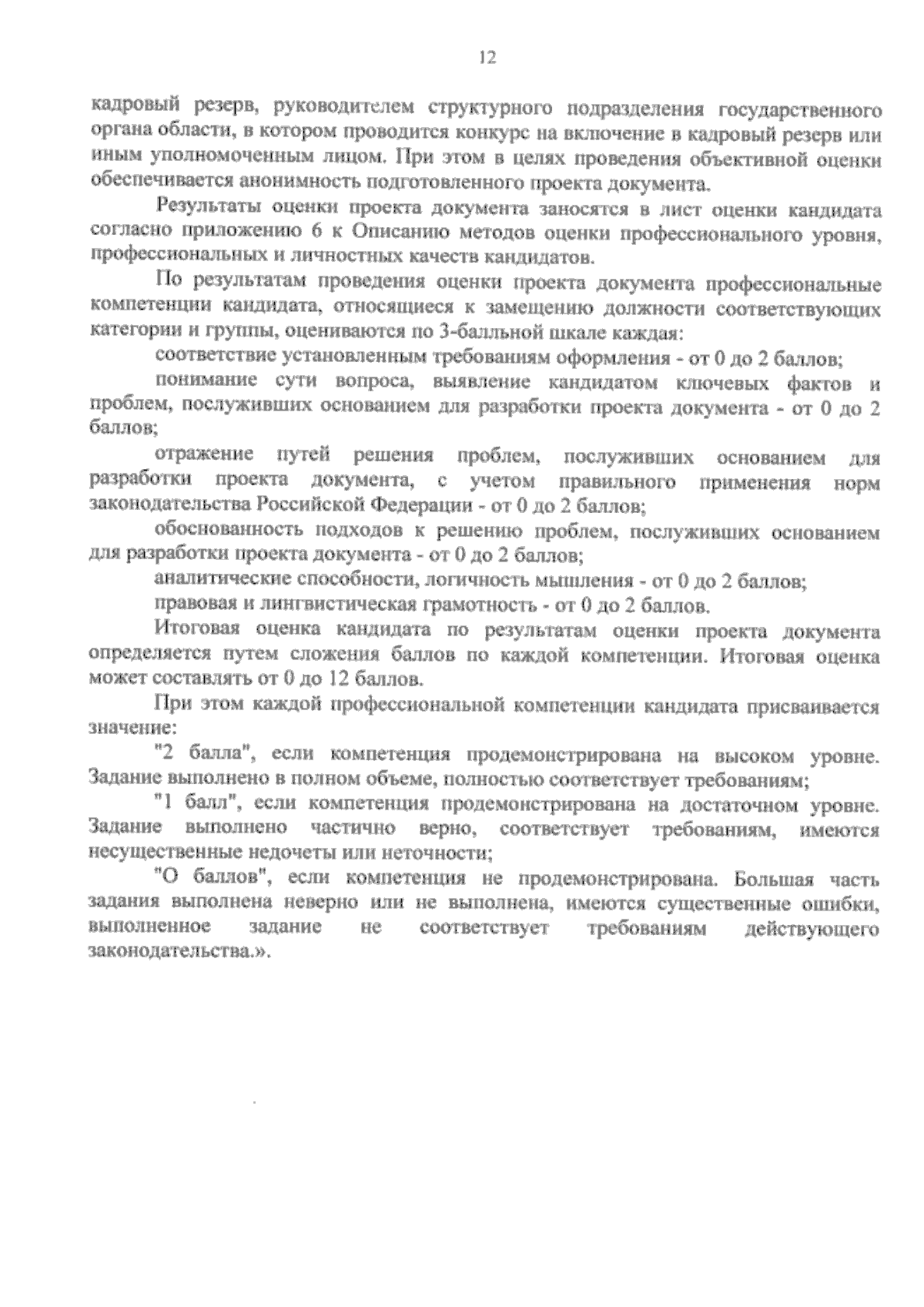 12

кадровый резерв, руководителем структурного подразделения государственного органа области, в котором проводится конкурс на включение в кадровый резерв или иным уполномоченным лицом. При этом в целях проведения объективной оценки обеспечивается анонимность подготовленного проекта документа.

Результаты оценки проекта документа заносятся в лист оценки кандидата согласно приложению 6 к Описанию методов оценки профессионального уровня, профессиональных и личностных качеств кандидатов.

По результатам проведения оценки проекта документа профессиональные компетенции кандидата, относящиеся к замещению должности соответствующих категории и группы, оцениваются по 3-балльной шкале каждая:

соответствие установленным требованиям оформления - от 0 до 2 баллов;

понимание сути вопроса, выявление кандидатом ключевых фактов и проблем, послуживших основанием для разработки проекта документа - от 0 до 2 баллов;

отражение путей решения проблем, послуживших основанием для разработки проекта документа, с учетом правильного применения норм законодательства Российской Федерации - от 0 до 2 баллов;

обоснованность подходов к решению проблем, послуживших основанием для разработки проекта документа - от 0 до 2 баллов;

аналитические способности, логичность мышления - от 0 до 2 баллов;

правовая и лингвистическая грамотность - от 0 до 2 баллов.

Итоговая оценка кандидата по результатам оценки проекта документа определяется путем сложения баллов по каждой компетенции. Итоговая оценка может составлять от 0 до 12 баллов.

При этом каждой профессиональной компетенции кандидата присваивается значение:

"2 балла", если компетенция продемонстрирована на высоком уровне. Задание выполнено в полном объеме, полностью соответствует требованиям;

"1 балл", если компетенция продемонстрирована на достаточном уровне. Задание выполнено частично верно, соответствует требованиям, имеются несущественные недочеты или неточности;

"О баллов", если компетенция не продемонстрирована. Большая часть задания выполнена неверно или не выполнена, имеются существенные ошибки, выполненное задание не соответствует требованиям действующего законодательства.».